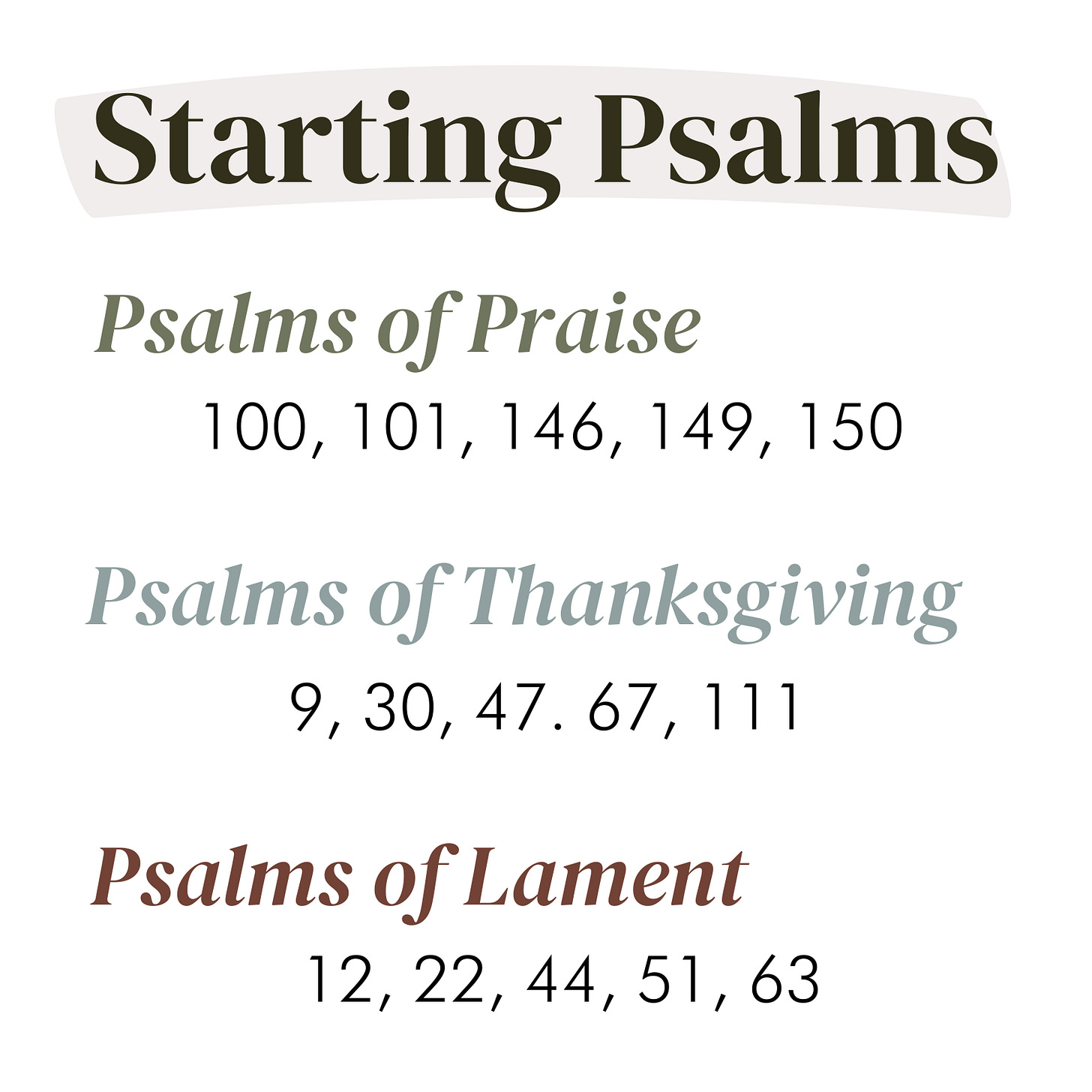 Starting Psalms

Psalms of Praise

100, 101, 146, 149, 150

Psalms of Thanksgiving

9, 30, 47. 67, 111

Psalms of Lament

12, 22, 44, 51, 63